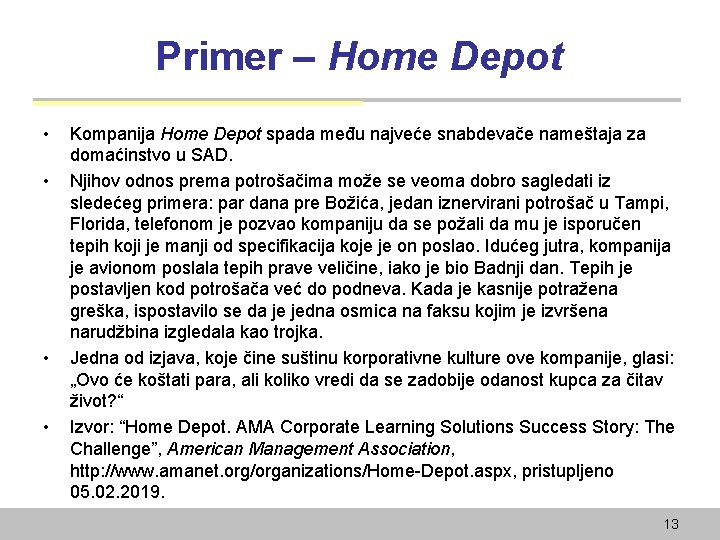 Primer – Home Depot

• Kompanija Home Depot spada među najveće snabdevače nameštaja za domaćinstvo u SAD.

• Njihov odnos prema potrošačima može se veoma dobro sagledati iz sledećeg primera: par dana pre Božića, jedan iznervirani potrošač u Tampi, Florida, telefonom je pozvao kompaniju da se požali da mu je isporučen tepih koji je manji od specifikacija koje je on poslao. Idućeg jutra, kompanija je avionom poslala tepih prave veličine, iako je bio Badnji dan. Tepih je postavljen kod potrošača već do podneva. Kada je kasnije potražena greška, ispostavilo se da je jedna osmica na faksu kojim je izvršena narudžbina izgledala kao trojka.

• Jedna od izjava, koje čine suštinu korporativne kulture ove kompanije, glasi: „Ovo će koštati para, ali koliko vredi da se zadobije odanost kupca za čitav život?“

• Izvor: “Home Depot. AMA Corporate Learning Solutions Success Story: The Challenge”, American Management Association, http://www.amanet.org/organizations/Home-Depot.aspx, pristupljeno 05.02.2019.

13